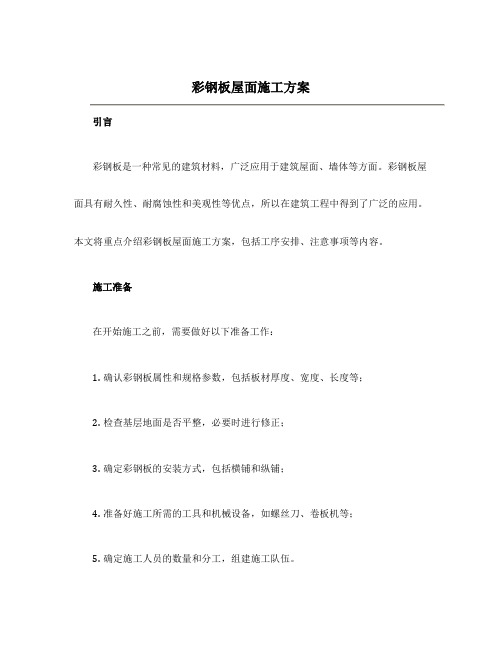 彩钢板屋面施工方案

引言

彩钢板是一种常见的建筑材料，广泛应用于建筑屋面、墙体等方面。彩钢板屋面具有耐久性、耐腐蚀性和美观性等优点，所以在建筑工程中得到了广泛的应用。本文将重点介绍彩钢板屋面施工方案，包括工序安排、注意事项等内容。

施工准备

在开始施工之前，需要做好以下准备工作：

1. 确认彩钢板属性和规格参数，包括板材厚度、宽度、长度等；

2. 检查基层地面是否平整，必要时进行修正；

3. 确定彩钢板的安装方式，包括横铺和纵铺；

4. 准备好施工所需的工具和机械设备，如螺丝刀、卷板机等；

5. 确定施工人员的数量和分工，组建施工队伍。